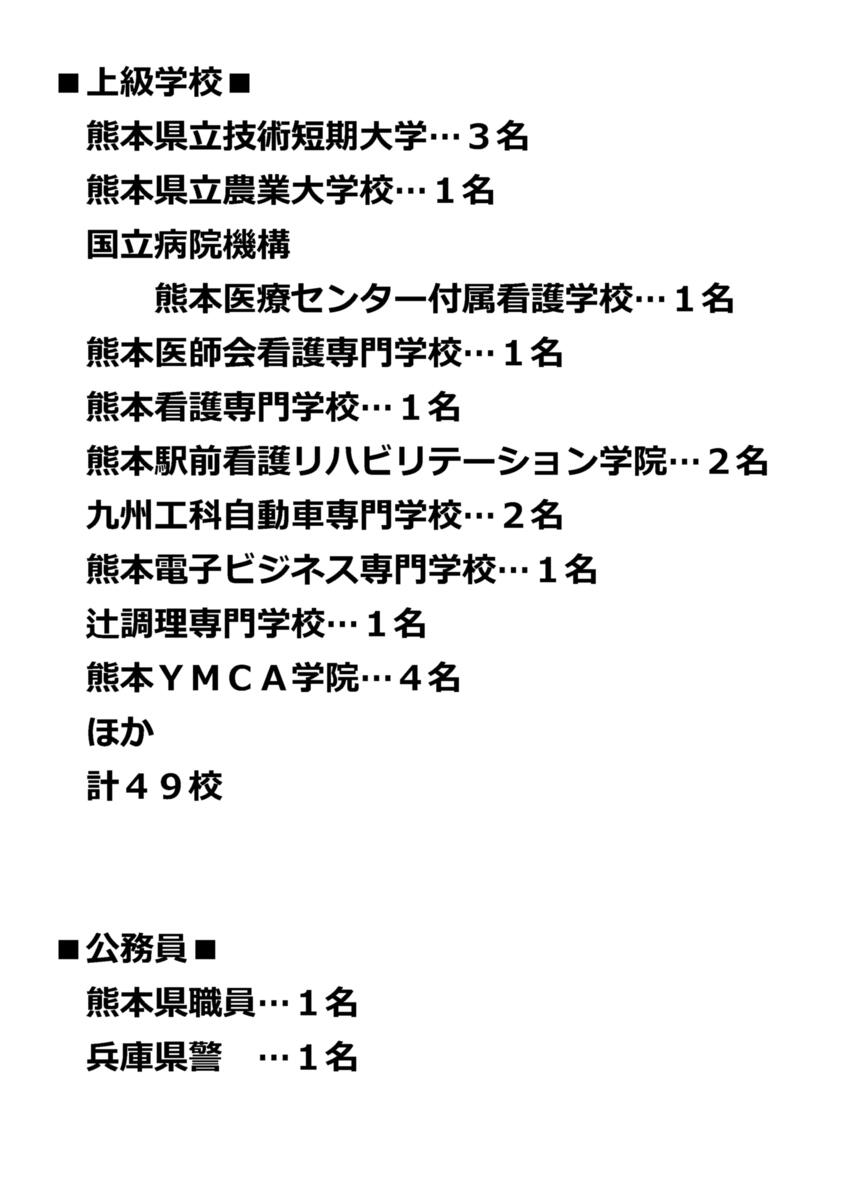 ■上級学校■
熊本県立技術短期大学…３名
熊本県立農業大学校…１名
国立病院機構
熊本医療センター付属看護学校…１名
熊本医師会看護専門学校…１名
熊本看護専門学校…１名
熊本駅前看護リハビリテーション学院…２名
九州工科自動車専門学校…２名
熊本電子ビジネス専門学校…１名
辻調理専門学校…１名
熊本ＹＭＣＡ学院…４名
ほか
計４９校

■公務員■
熊本県職員…１名
兵庫県警　…１名